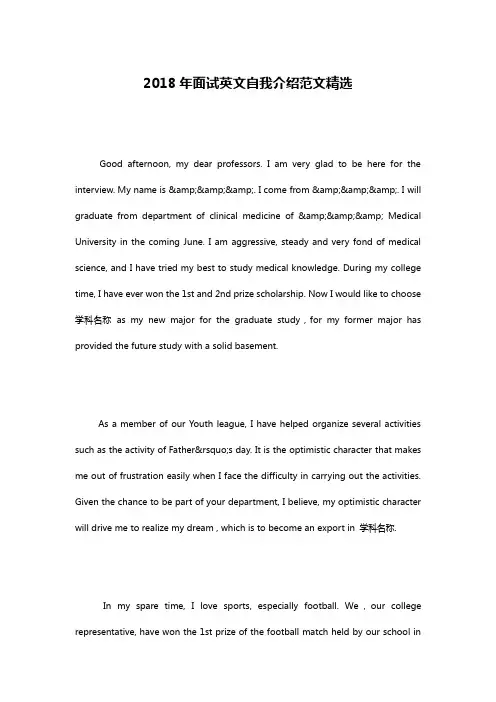 2018 年面试英文自我介绍范文精选

Good afternoon, my dear professors. I am very glad to be here for the interview. My name is &amp;&amp;&amp;. I come from &amp;&amp;&amp;. I will graduate from department of clinical medicine of &amp;&amp;&amp; Medical University in the coming June. I am aggressive, steady and very fond of medical science, and I have tried my best to study medical knowledge. During my college time, I have ever won the 1st and 2nd prize scholarship. Now I would like to choose 学科名称 as my new major for the graduate study , for my former major has provided the future study with a solid basement.

As a member of our Youth league, I have helped organize several activities such as the activity of Father&rsquo;s day. It is the optimistic character that makes me out of frustration easily when I face the difficulty in carrying out the activities. Given the chance to be part of your department, I believe, my optimistic character will drive me to realize my dream , which is to become an export in 学科名称.

In my spare time, I love sports, especially football. We , our college representative, have won the 1st prize of the football match held by our school in